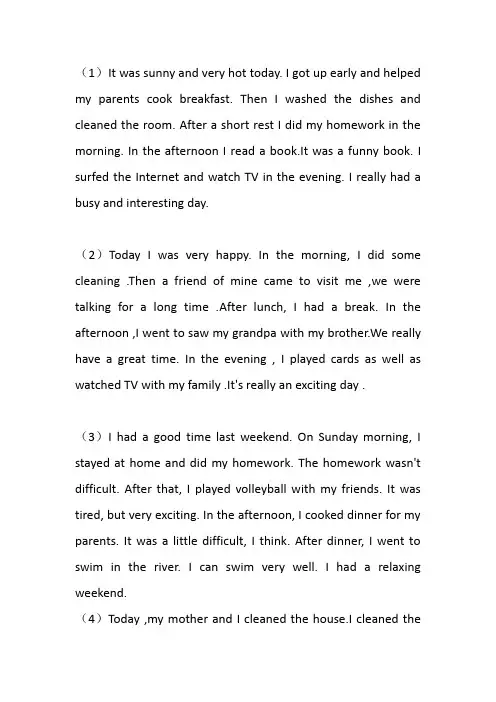 （1）It was sunny and very hot today. I got up early and helped my parents cook breakfast. Then I washed the dishes and cleaned the room. After a short rest I did my homework in the morning. In the afternoon I read a book.It was a funny book. I surfed the Internet and watch TV in the evening. I really had a busy and interesting day.

（2）Today I was very happy. In the morning, I did some cleaning .Then a friend of mine came to visit me ,we were talking for a long time .After lunch, I had a break. In the afternoon ,I went to saw my grandpa with my brother.We really have a great time. In the evening , I played cards as well as watched TV with my family .It's really an exciting day .

（3）I had a good time last weekend. On Sunday morning, I stayed at home and did my homework. The homework wasn't difficult. After that, I played volleyball with my friends. It was tired, but very exciting. In the afternoon, I cooked dinner for my parents. It was a little difficult, I think. After dinner, I went to swim in the river. I can swim very well. I had a relaxing weekend.

（4）Today ,my mother and I cleaned the house.I cleaned the